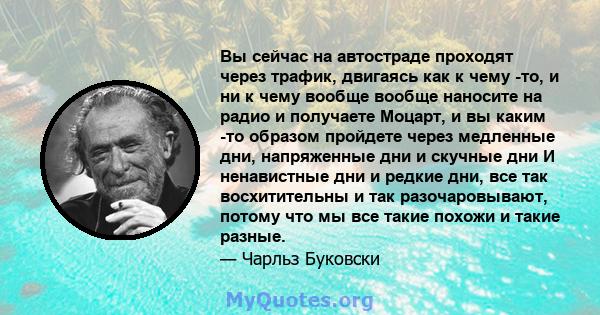 Вы сейчас на автостраде проходят через трафик, двигаясь как к чему -то, и ни к чему вообще вообще наносите на радио и получаете Моцарт, и вы каким -то образом пройдете через медленные дни, напряженные дни и скучные дни И ненавистные дни и редкие дни, все так восхитительны и так разочаровывают, потому что мы все такие похожи и такие разные.
— Чарльз Буковски

MyQuotes.org